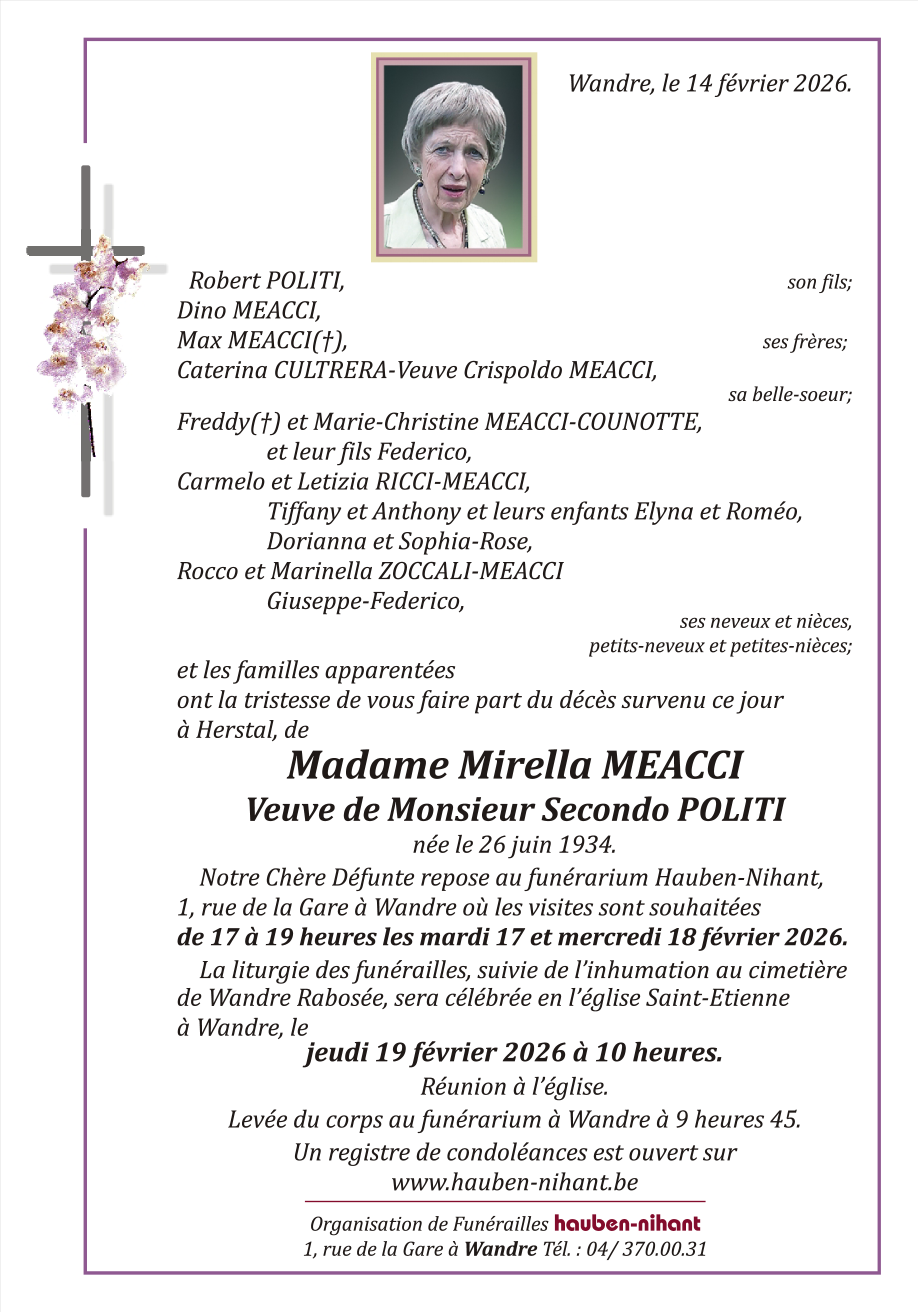 Wandre, le 14 février 2026.

Robert POLITI, son fils;
Dino MEACCI,
Max MEACCI(†), ses frères;
Caterina CULTRERA-Veuve Crispoldo MEACCI, sa belle-soeur;
Freddy(†) et Marie-Christine MEACCI-COUNOTTE,
et leur fils Federico,
Carmelo et Letizia RICCI-MEACCI,
Tiffany et Anthony et leurs enfants Elyna et Roméo,
Dorianna et Sophia-Rose,
Rocco et Marinella ZOCCALI-MEACCI
Giuseppe-Federico,
ses neveux et nièces,
petits-neveux et petites-nièces;
et les familles apparentées
ont la tristesse de vous faire part du décès survenu ce jour à Herstal, de

Madame Mirella MEACCI
Veuve de Monsieur Secondo POLITI
née le 26 juin 1934.

Notre Chère Défunte repose au funérarium Hauben-Nihant, 1, rue de la Gare à Wandre où les visites sont souhaitées
de 17 à 19 heures les mardi 17 et mercredi 18 février 2026.

La liturgie des funérailles, suivie de l'inhumation au cimetière de Wandre Rabosée, sera célébrée en l'église Saint-Etienne à Wandre, le
jeudi 19 février 2026 à 10 heures.
Réunion à l'église.
Levée du corps au funérarium à Wandre à 9 heures 45.
Un registre de condoléances est ouvert sur
www.hauben-nihant.be

Organisation de Funérailles hauben-nihant
1, rue de la Gare à Wandre Tél. : 04/ 370.00.31